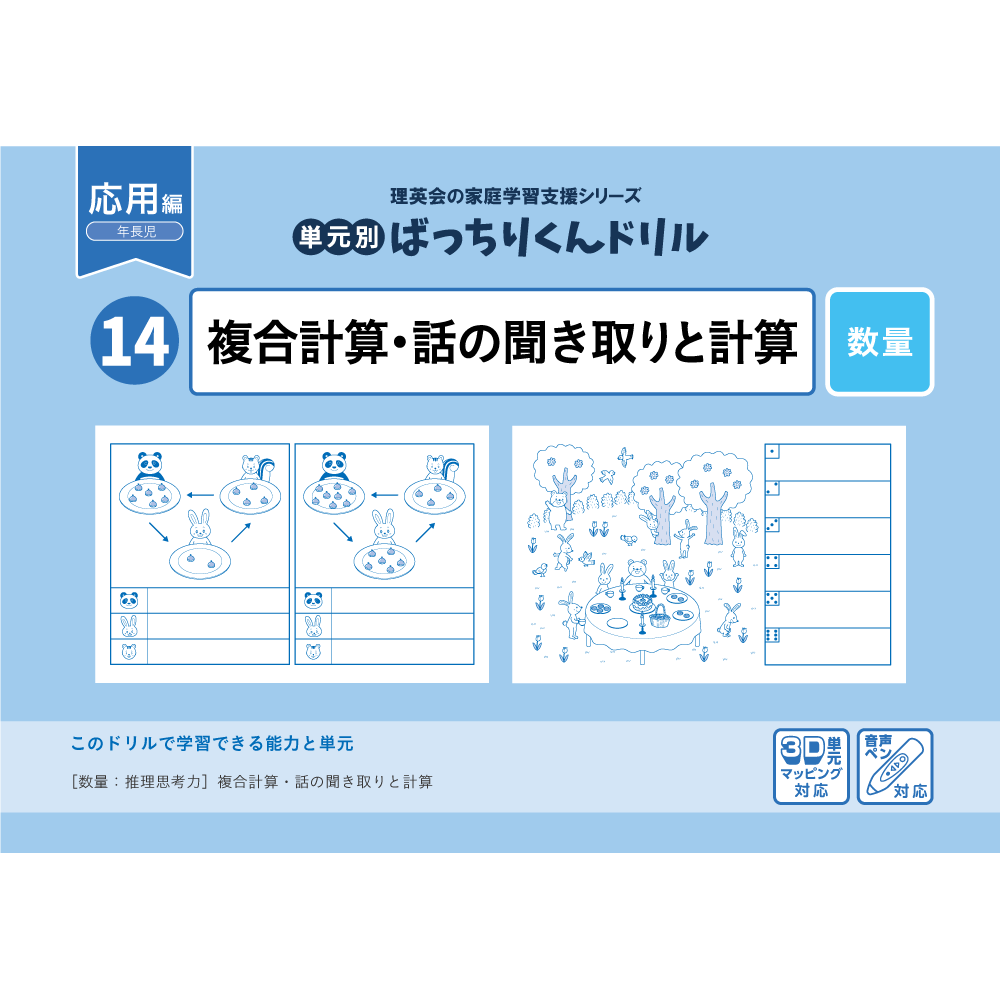 応用編
年長児

理英会の家庭学習支援シリーズ
単元別 ばっちりくんドリル

14
複合計算・話の聞き取りと計算
数量

このドリルで学習できる能力と単元
［数量：推理思考力］複合計算・話の聞き取りと計算

3D単元マッピング対応
音声ペン対応